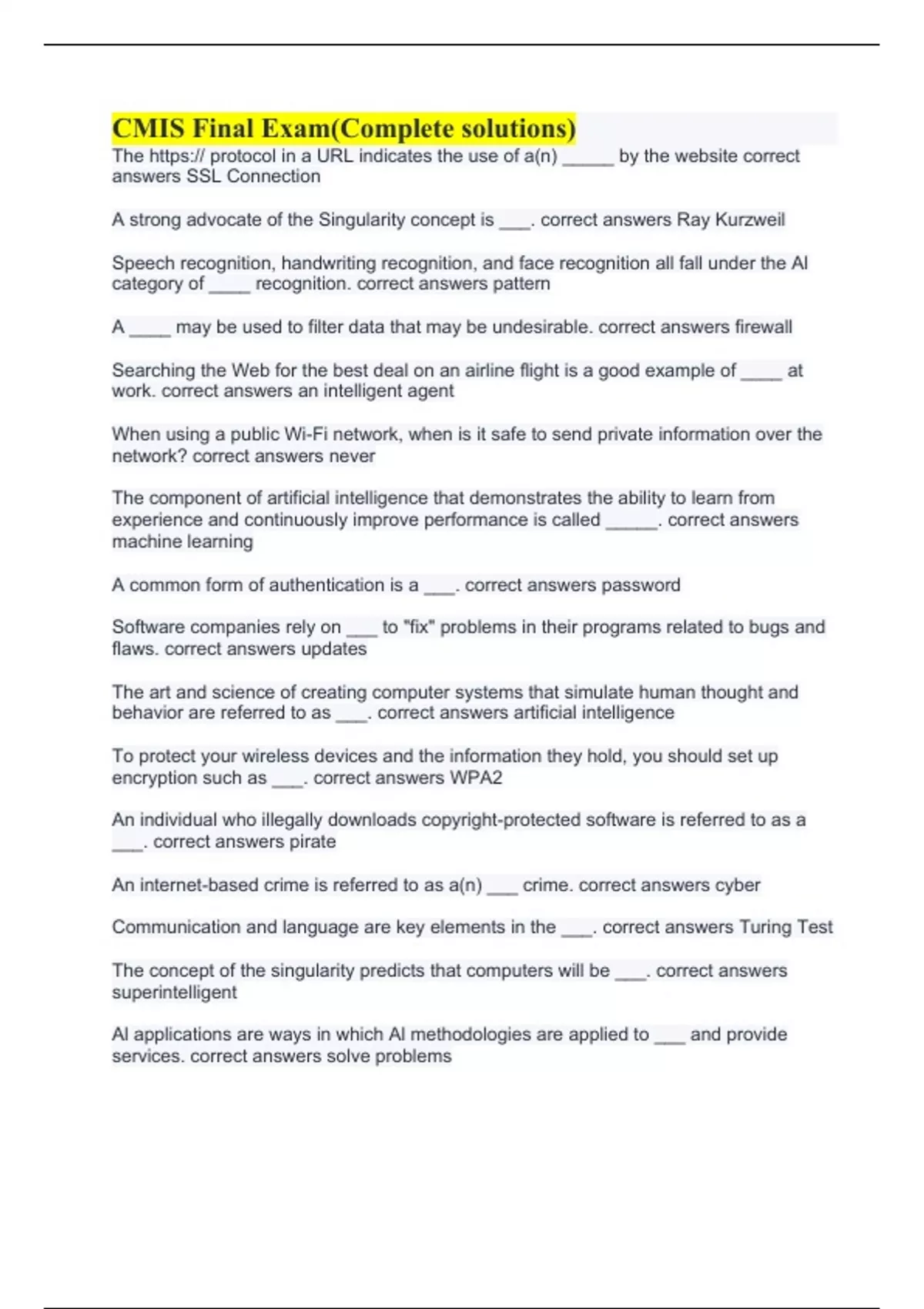 CMIS Final Exam(Complete solutions)
The https:// protocol in a URL indicates the use of a(n) _____ by the website correct answers SSL Connection

A strong advocate of the Singularity concept is ___. correct answers Ray Kurzweil

Speech recognition, handwriting recognition, and face recognition all fall under the AI category of ____ recognition. correct answers pattern

A ____ may be used to filter data that may be undesirable. correct answers firewall

Searching the Web for the best deal on an airline flight is a good example of ____ at work. correct answers an intelligent agent

When using a public Wi-Fi network, when is it safe to send private information over the network? correct answers never

The component of artificial intelligence that demonstrates the ability to learn from experience and continuously improve performance is called _____. correct answers machine learning

A common form of authentication is a ___. correct answers password

Software companies rely on ___ to "fix" problems in their programs related to bugs and flaws. correct answers updates

The art and science of creating computer systems that simulate human thought and behavior are referred to as ___. correct answers artificial intelligence

To protect your wireless devices and the information they hold, you should set up encryption such as ___. correct answers WPA2

An individual who illegally downloads copyright-protected software is referred to as a ___. correct answers pirate

An internet-based crime is referred to as a(n) ___ crime. correct answers cyber

Communication and language are key elements in the ___. correct answers Turing Test

The concept of the singularity predicts that computers will be ___. correct answers superintelligent

AI applications are ways in which AI methodologies are applied to ___ and provide services. correct answers solve problems